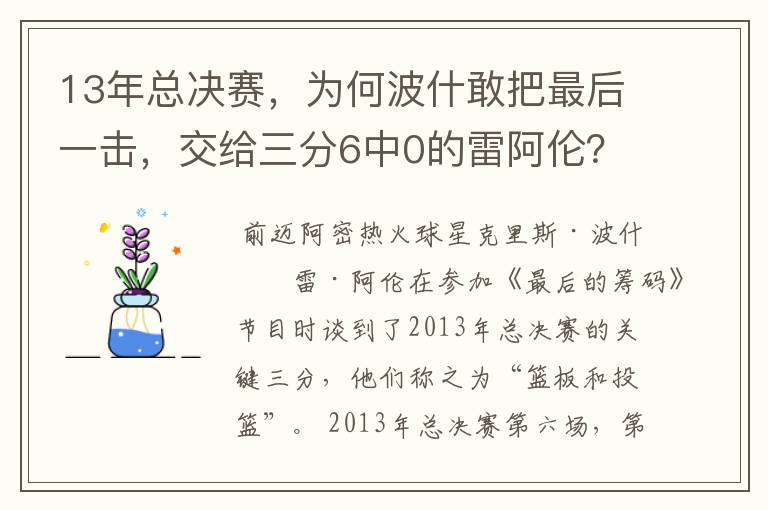 13年总决赛，为何波什敢把最后一击，交给三分6中0的雷阿伦？

前迈阿密热火球星克里斯·波什 雷·阿伦在参加《最后的筹码》节目时谈到了2013年总决赛的关键三分，他们称之为“篮板和投篮”。2013年总决赛第六场，第